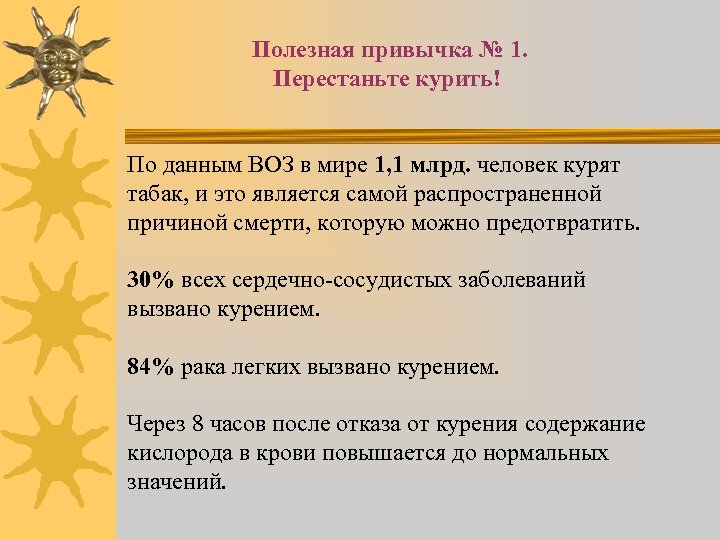 Полезная привычка № 1.
Перестаньте курить!

По данным ВОЗ в мире 1,1 млрд. человек курят табак, и это является самой распространенной причиной смерти, которую можно предотвратить.

30% всех сердечно-сосудистых заболеваний вызвано курением.

84% рака легких вызвано курением.

Через 8 часов после отказа от курения содержание кислорода в крови повышается до нормальных значений.